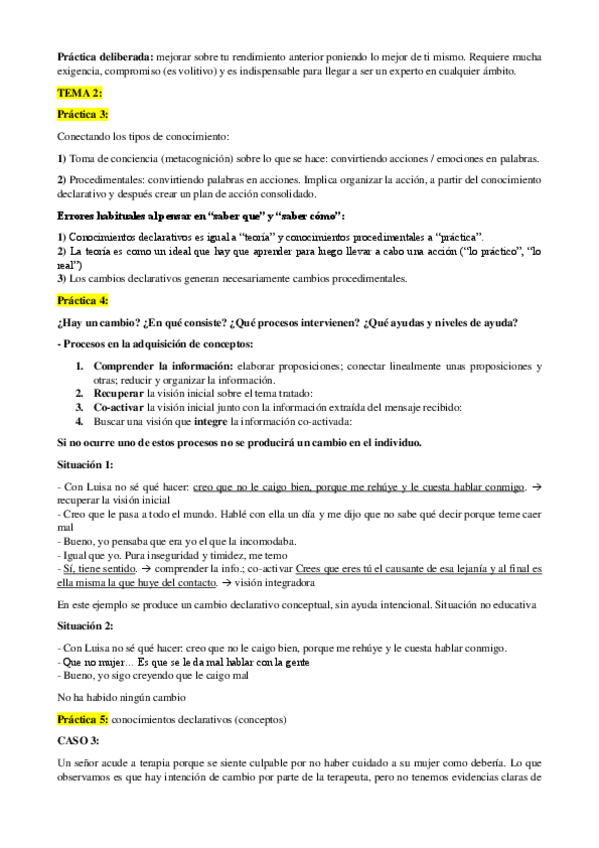 **Práctica deliberada:** mejorar sobre tu rendimiento anterior poniendo lo mejor de ti mismo. Requiere mucha exigencia, compromiso (es volitivo) y es indispensable para llegar a ser un experto en cualquier ámbito.

**TEMA 2:**

**Práctica 3:**

Conectando los tipos de conocimiento:

**1)** Toma de conciencia (metacognición) sobre lo que se hace: convirtiendo acciones / emociones en palabras.

**2)** Procedimentales: convirtiendo palabras en acciones. Implica organizar la acción, a partir del conocimiento declarativo y después crear un plan de acción consolidado.

**Errores habituales al pensar en "saber que" y "saber cómo":**

**1)** Conocimientos declarativos es igual a "teoría" y conocimientos procedimentales a "práctica".
**2)** La teoría es como un ideal que hay que aprender para luego llevar a cabo una acción ("lo práctico", "lo real")
**3)** Los cambios declarativos generan necesariamente cambios procedimentales.

**Práctica 4:**

**¿Hay un cambio? ¿En qué consiste? ¿Qué procesos intervienen? ¿Qué ayudas y niveles de ayuda?**

**- Procesos en la adquisición de conceptos:**

1. **Comprender la información:** elaborar proposiciones; conectar linealmente unas proposiciones y otras; reducir y organizar la información.
2. **Recuperar** la visión inicial sobre el tema tratado:
3. **Co-activar** la visión inicial junto con la información extraída del mensaje recibido:
4. Buscar una visión que **integre** la información co-activada:

**Si no ocurre uno de estos procesos no se producirá un cambio en el individuo.**

**Situación 1:**

- Con Luisa no sé qué hacer: creo que no le caigo bien, porque me rehúye y le cuesta hablar conmigo. → recuperar la visión inicial
- Creo que le pasa a todo el mundo. Hablé con ella un día y me dijo que no sabe qué decir porque teme caer mal
- Bueno, yo pensaba que era yo el que la incomodaba.
- Igual que yo. Pura inseguridad y timidez, me temo
- Sí, tiene sentido. → comprender la info.; co-activar Crees que eres tú el causante de esa lejanía y al final es ella misma la que huye del contacto. → visión integradora

En este ejemplo se produce un cambio declarativo conceptual, sin ayuda intencional. Situación no educativa

**Situación 2:**

- Con Luisa no sé qué hacer: creo que no le caigo bien, porque me rehúye y le cuesta hablar conmigo.
- Que no mujer… Es que se le da mal hablar con la gente
- Bueno, yo sigo creyendo que le caigo mal

No ha habido ningún cambio

**Práctica 5:** conocimientos declarativos (conceptos)

**CASO 3:**

Un señor acude a terapia porque se siente culpable por no haber cuidado a su mujer como debería. Lo que observamos es que hay intención de cambio por parte de la terapeuta, pero no tenemos evidencias claras de